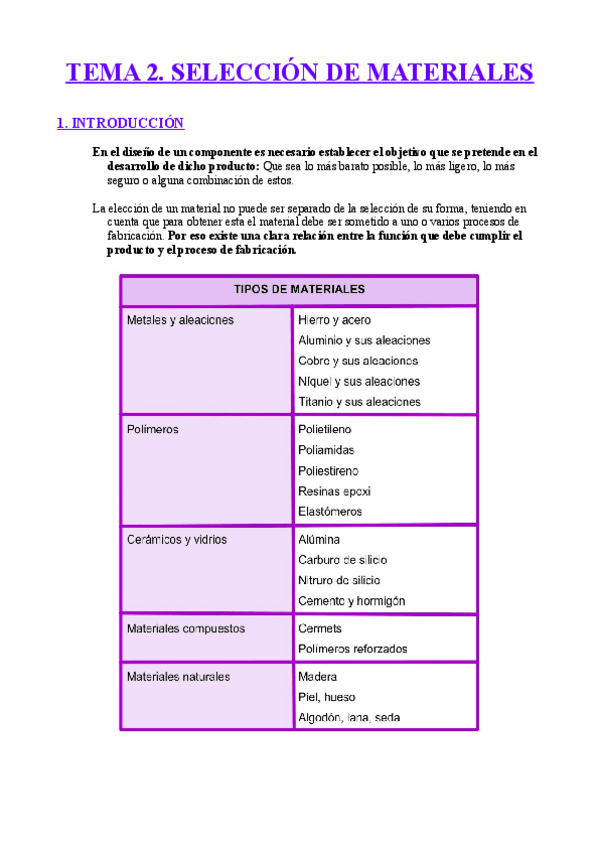 TEMA 2. SELECCIÓN DE MATERIALES

1. INTRODUCCIÓN

En el diseño de un componente es necesario establecer el objetivo que se pretende en el desarrollo de dicho producto: Que sea lo más barato posible, lo más ligero, lo más seguro o alguna combinación de estos.

La elección de un material no puede ser separado de la selección de su forma, teniendo en cuenta que para obtener esta el material debe ser sometido a uno o varios procesos de fabricación. Por eso existe una clara relación entre la función que debe cumplir el producto y el proceso de fabricación.

| TIPOS DE MATERIALES | |
|---|---|
| Metales y aleaciones | Hierro y acero<br>Aluminio y sus aleaciones<br>Cobre y sus aleaciones<br>Níquel y sus aleaciones<br>Titanio y sus aleaciones |
| Polímeros | Polietileno<br>Poliamidas<br>Poliestireno<br>Resinas epoxi<br>Elastómeros |
| Cerámicos y vidrios | Alúmina<br>Carburo de silicio<br>Nitruro de silicio<br>Cemento y hormigón |
| Materiales compuestos | Cermets<br>Polímeros reforzados |
| Materiales naturales | Madera<br>Piel, hueso<br>Algodón, lana, seda |